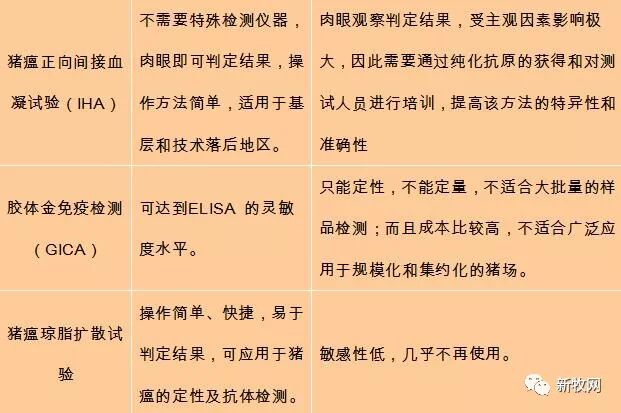 | 猪瘟正向间接血凝试验（IHA） | 不需要特殊检测仪器，肉眼即可判定结果，操作方法简单，适用于基层和技术落后地区。 | 肉眼观察判定结果，受主观因素影响极大，因此需要通过纯化抗原的获得和对测试人员进行培训，提高该方法的特异性和准确性 |
|---|---|---|
| 胶体金免疫检测（GICA） | 可达到ELISA的灵敏度水平。 | 只能定性，不能定量，不适合大批量的样品检测；而且成本比较高，不适合广泛应用于规模化和集约化的猪场。 |
| 猪瘟琼脂扩散试验 | 操作简单、快捷，易于判定结果，可应用于猪瘟的定性及抗体检测。 | 敏感性低，几乎不再使用。 |

新牧网